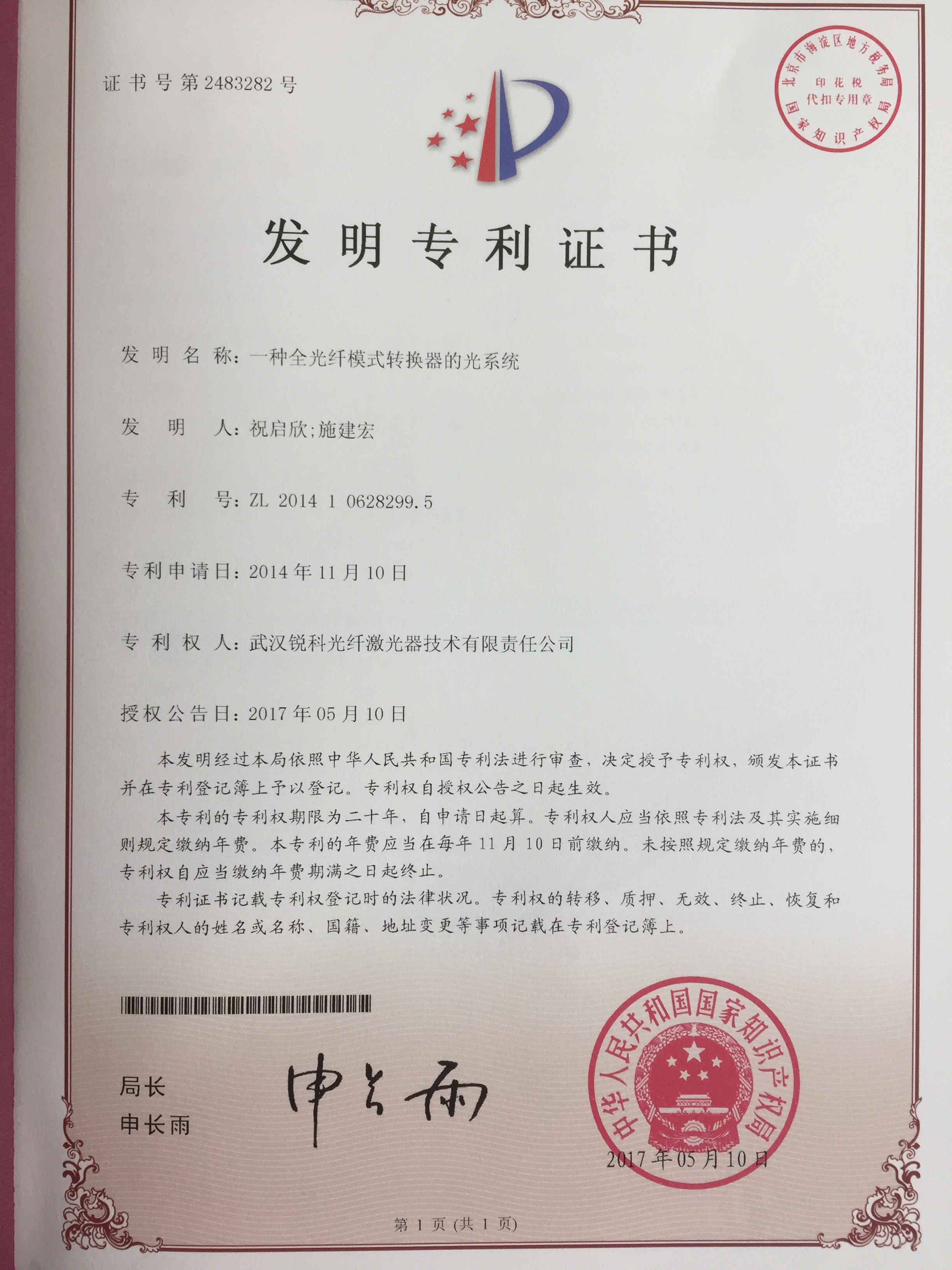 证书号第2483282号

北京市海淀区地方税务局
印花税
代扣专用章
国家知识产权局

发明专利证书

发明名称：一种全光纤模式转换器的光系统

发明人：祝启欣;施建宏

专利号：ZL 2014 1 0628299.5

专利申请日：2014年11月10日

专利权人：武汉锐科光纤激光器技术有限责任公司

授权公告日：2017年05月10日

本发明经过本局依照中华人民共和国专利法进行审查，决定授予专利权，颁发本证书并在专利登记簿上予以登记。专利权自授权公告之日起生效。

本专利的专利权期限为二十年，自申请日起算。专利权人应当依照专利法及其实施细则规定缴纳年费。本专利的年费应当在每年11月10日前缴纳。未按照规定缴纳年费的，专利权自应当缴纳年费期满之日起终止。

专利证书记载专利权登记时的法律状况。专利权的转移、质押、无效、终止、恢复和专利权人的姓名或名称、国籍、地址变更等事项记载在专利登记簿上。

局长
申长雨

申长雨

中华人民共和国国家知识产权局
2017年05月10日

第1页(共1页)